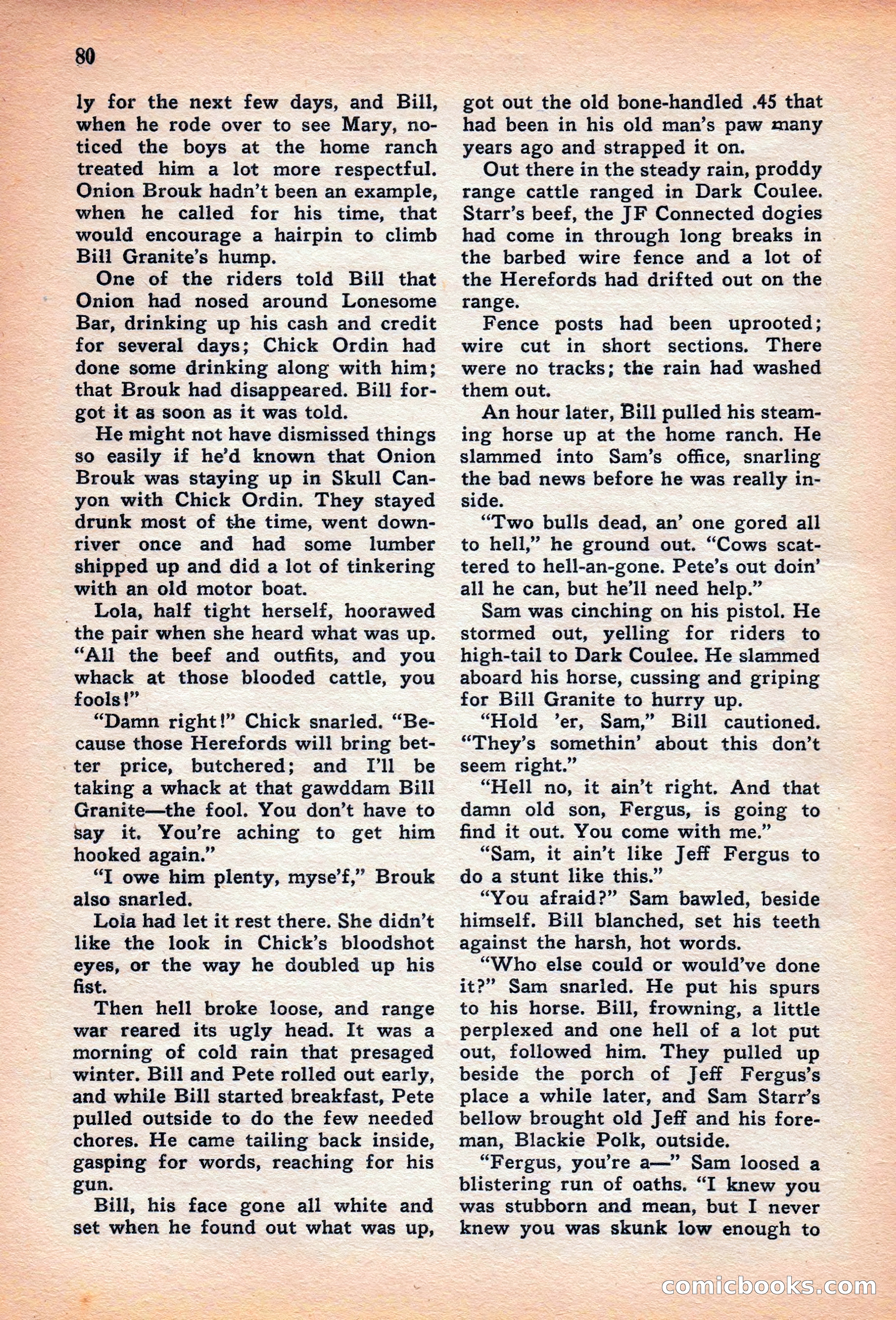 80

ly for the next few days, and Bill, when he rode over to see Mary, noticed the boys at the home ranch treated him a lot more respectful. Onion Brouk hadn't been an example, when he called for his time, that would encourage a hairpin to climb Bill Granite's hump.

One of the riders told Bill that Onion had nosed around Lonesome Bar, drinking up his cash and credit for several days; Chick Ordin had done some drinking along with him; that Brouk had disappeared. Bill forgot it as soon as it was told.

He might not have dismissed things so easily if he'd known that Onion Brouk was staying up in Skull Canyon with Chick Ordin. They stayed drunk most of the time, went downriver once and had some lumber shipped up and did a lot of tinkering with an old motor boat.

Lola, half tight herself, hoorawed the pair when she heard what was up. "All the beef and outfits, and you whack at those blooded cattle, you fools!"

"Damn right!" Chick snarled. "Because those Herefords will bring better price, butchered; and I'll be taking a whack at that gawddam Bill Granite—the fool. You don't have to say it. You're aching to get him hooked again."

"I owe him plenty, myse'f," Brouk also snarled.

Lola had let it rest there. She didn't like the look in Chick's bloodshot eyes, or the way he doubled up his fist.

Then hell broke loose, and range war reared its ugly head. It was a morning of cold rain that presaged winter. Bill and Pete rolled out early, and while Bill started breakfast, Pete pulled outside to do the few needed chores. He came tailing back inside, gasping for words, reaching for his gun.

Bill, his face gone all white and set when he found out what was up, got out the old bone-handled .45 that had been in his old man's paw many years ago and strapped it on.

Out there in the steady rain, proddy range cattle ranged in Dark Coulee. Starr's beef, the JF Connected dogies had come in through long breaks in the barbed wire fence and a lot of the Herefords had drifted out on the range.

Fence posts had been uprooted; wire cut in short sections. There were no tracks; the rain had washed them out.

An hour later, Bill pulled his steaming horse up at the home ranch. He slammed into Sam's office, snarling the bad news before he was really inside.

"Two bulls dead, an' one gored all to hell," he ground out. "Cows scattered to hell-an-gone. Pete's out doin' all he can, but he'll need help."

Sam was cinching on his pistol. He stormed out, yelling for riders to high-tail to Dark Coulee. He slammed aboard his horse, cussing and griping for Bill Granite to hurry up.

"Hold 'er, Sam," Bill cautioned. "They's somethin' about this don't seem right."

"Hell no, it ain't right. And that damn old son, Fergus, is going to find it out. You come with me."

"Sam, it ain't like Jeff Fergus to do a stunt like this."

"You afraid?" Sam bawled, beside himself. Bill blanched, set his teeth against the harsh, hot words.

"Who else could or would've done it?" Sam snarled. He put his spurs to his horse. Bill, frowning, a little perplexed and one hell of a lot put out, followed him. They pulled up beside the porch of Jeff Fergus's place a while later, and Sam Starr's bellow brought old Jeff and his foreman, Blackie Polk, outside.

"Fergus, you're a—" Sam loosed a blistering run of oaths. "I knew you was stubborn and mean, but I never knew you was skunk low enough to

comicbooks.com